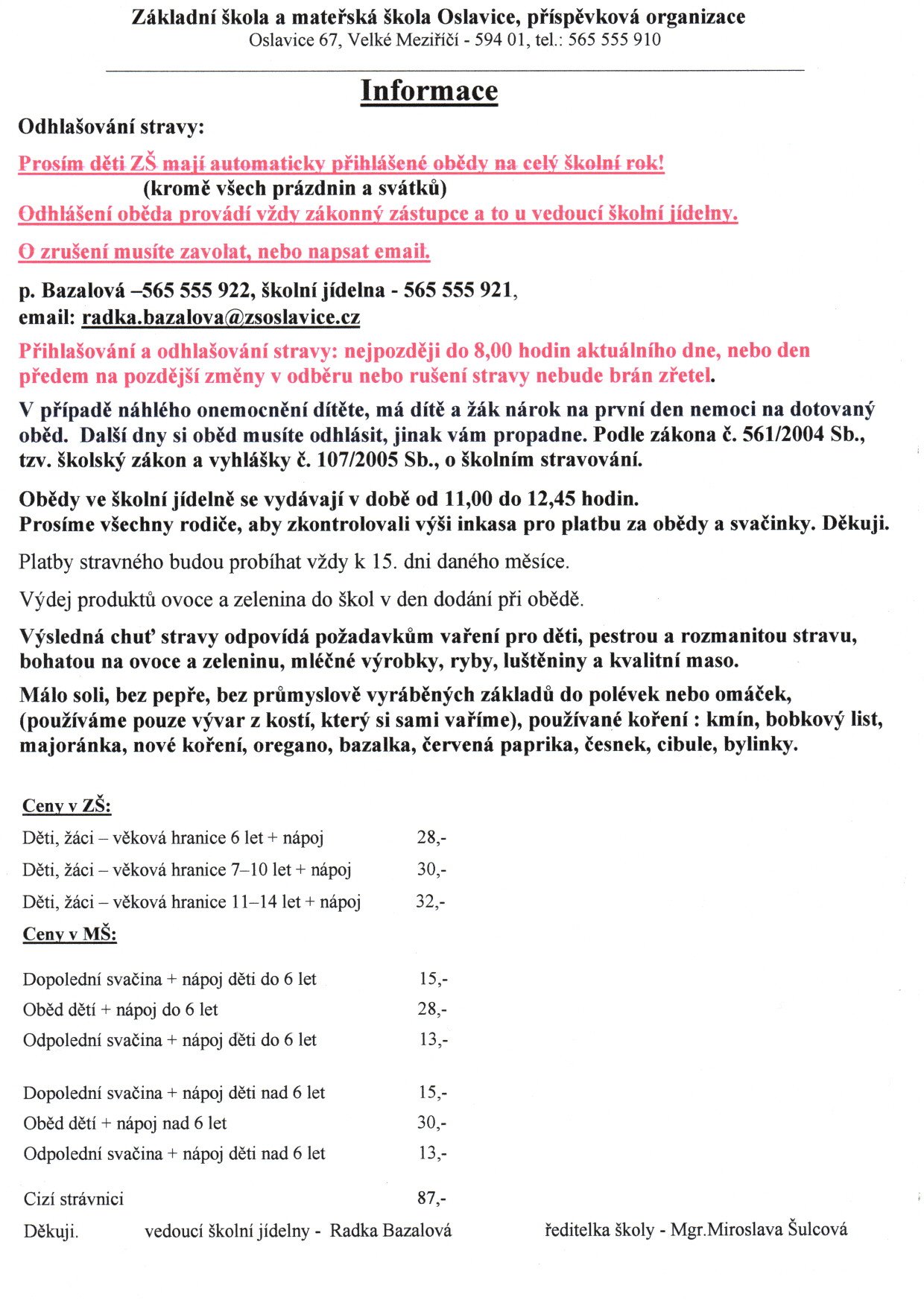 Základní škola a mateřská škola Oslavice, příspěvková organizace
Oslavice 67, Velké Meziříčí - 594 01, tel.: 565 555 910

Informace

Odhlašování stravy:

Prosím děti ZŠ mají automaticky přihlášené obědy na celý školní rok!
(kromě všech prázdnin a svátků)
Odhlášení oběda provádí vždy zákonný zástupce a to u vedoucí školní jídelny.

O zrušení musíte zavolat, nebo napsat email.

p. Bazalová –565 555 922, školní jídelna - 565 555 921,
email: radka.bazalova@zsoslavice.cz

Přihlašování a odhlašování stravy: nejpozději do 8,00 hodin aktuálního dne, nebo den předem na pozdější změny v odběru nebo rušení stravy nebude brán zřetel.

V případě náhlého onemocnění dítěte, má dítě a žák nárok na první den nemoci na dotovaný oběd. Další dny si oběd musíte odhlásit, jinak vám propadne. Podle zákona č. 561/2004 Sb., tzv. školský zákon a vyhlášky č. 107/2005 Sb., o školním stravování.

Obědy ve školní jídelně se vydávají v době od 11,00 do 12,45 hodin.
Prosíme všechny rodiče, aby zkontrolovali výši inkasa pro platbu za obědy a svačinky. Děkuji.

Platby stravného budou probíhat vždy k 15. dni daného měsíce.

Výdej produktů ovoce a zelenina do škol v den dodání při obědě.

Výsledná chuť stravy odpovídá požadavkům vaření pro děti, pestrou a rozmanitou stravu, bohatou na ovoce a zeleninu, mléčné výrobky, ryby, luštěniny a kvalitní maso.

Málo soli, bez pepře, bez průmyslově vyráběných základů do polévek nebo omáček, (používáme pouze vývar z kostí, který si sami vaříme), používané koření : kmín, bobkový list, majoránka, nové koření, oregano, bazalka, červená paprika, česnek, cibule, bylinky.

Ceny v ZŠ:
Děti, žáci – věková hranice 6 let + nápoj 28,-
Děti, žáci – věková hranice 7–10 let + nápoj 30,-
Děti, žáci – věková hranice 11–14 let + nápoj 32,-

Ceny v MŠ:
Dopolední svačina + nápoj děti do 6 let 15,-
Oběd dětí + nápoj do 6 let 28,-
Odpolední svačina + nápoj děti do 6 let 13,-

Dopolední svačina + nápoj děti nad 6 let 15,-
Oběd dětí + nápoj nad 6 let 30,-
Odpolední svačina + nápoj děti nad 6 let 13,-

Cizí strávnici 87,-

Děkuji. vedoucí školní jídelny - Radka Bazalová ředitelka školy - Mgr.Miroslava Šulcová